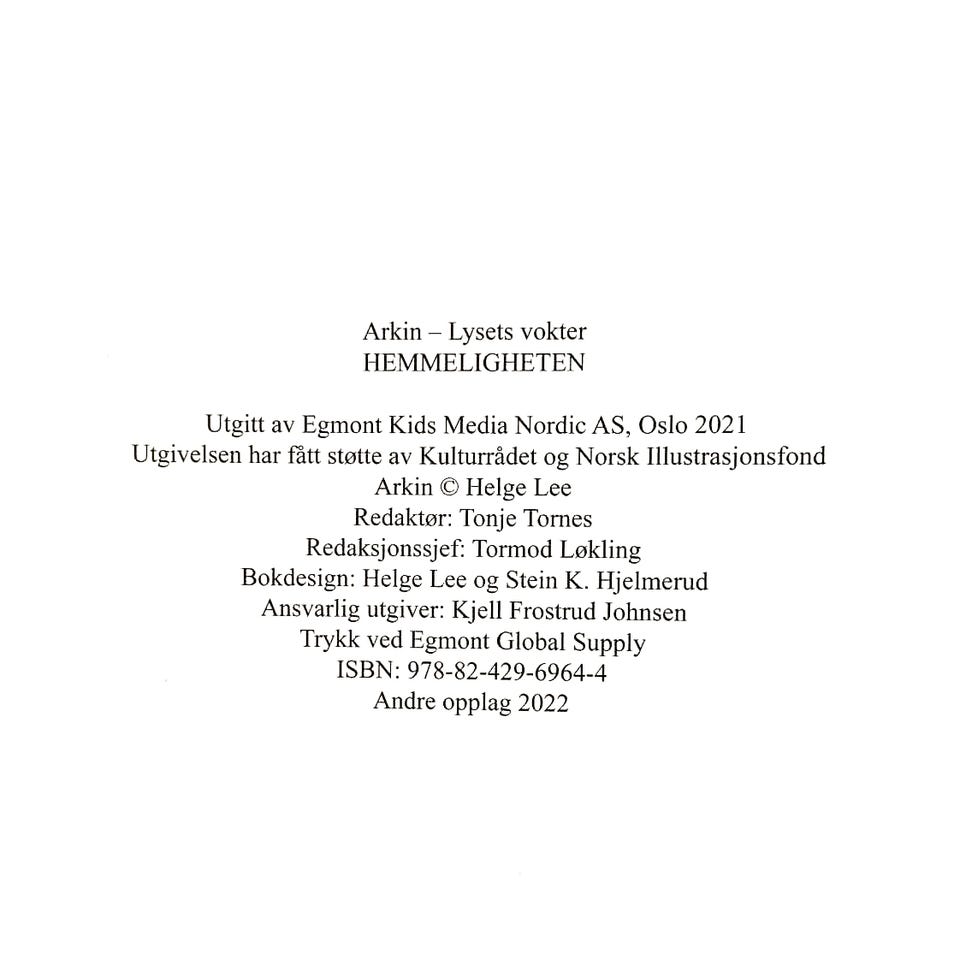 Arkin – Lysets vokter
HEMMELIGHETEN

Utgitt av Egmont Kids Media Nordic AS, Oslo 2021
Utgivelsen har fått støtte av Kulturrådet og Norsk Illustrasjonsfond
Arkin © Helge Lee
Redaktør: Tonje Tornes
Redaksjonssjef: Tormod Løkling
Bokdesign: Helge Lee og Stein K. Hjelmerud
Ansvarlig utgiver: Kjell Frostrud Johnsen
Trykk ved Egmont Global Supply
ISBN: 978-82-429-6964-4
Andre opplag 2022